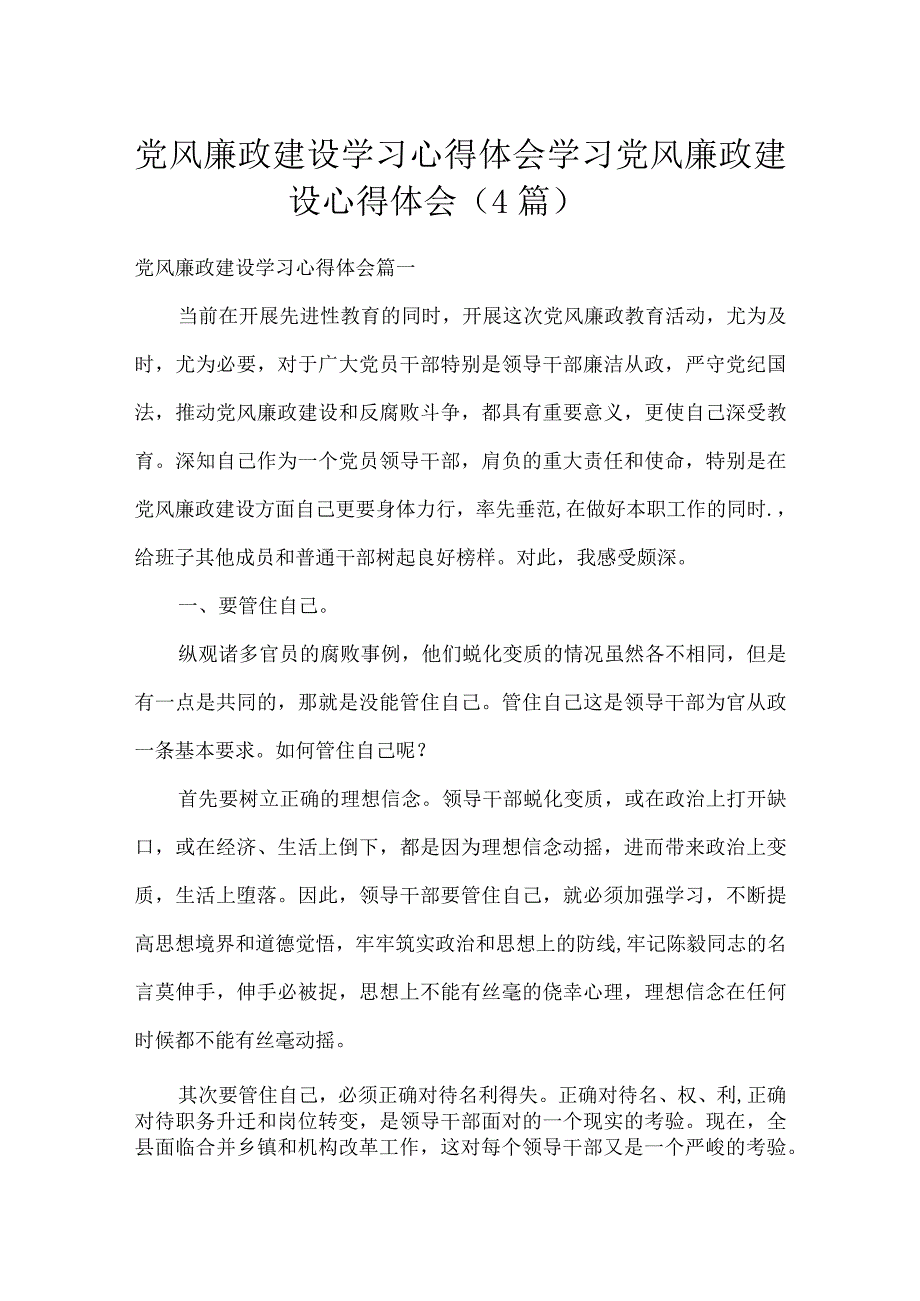 党风廉政建设学习心得体会学习党风廉政建设心得体会（4篇）

党风廉政建设学习心得体会篇一

当前在开展先进性教育的同时，开展这次党风廉政教育活动，尤为及时，尤为必要，对于广大党员干部特别是领导干部廉洁从政，严守党纪国法，推动党风廉政建设和反腐败斗争，都具有重要意义，更使自己深受教育。深知自己作为一个党员领导干部，肩负的重大责任和使命，特别是在党风廉政建设方面自己更要身体力行，率先垂范,在做好本职工作的同时.，给班子其他成员和普通干部树起良好榜样。对此，我感受颇深。

一、要管住自己。

纵观诸多官员的腐败事例，他们蜕化变质的情况虽然各不相同，但是有一点是共同的，那就是没能管住自己。管住自己这是领导干部为官从政一条基本要求。如何管住自己呢？

首先要树立正确的理想信念。领导干部蜕化变质，或在政治上打开缺口，或在经济、生活上倒下，都是因为理想信念动摇，进而带来政治上变质，生活上堕落。因此，领导干部要管住自己，就必须加强学习，不断提高思想境界和道德觉悟，牢牢筑实政治和思想上的防线,牢记陈毅同志的名言莫伸手，伸手必被捉，思想上不能有丝毫的侥幸心理，理想信念在任何时候都不能有丝毫动摇。

其次要管住自己，必须正确对待名利得失。正确对待名、权、利,正确对待职务升迁和岗位转变，是领导干部面对的一个现实的考验。现在，全县面临合并乡镇和机构改革工作，这对每个领导干部又是一个严峻的考验。